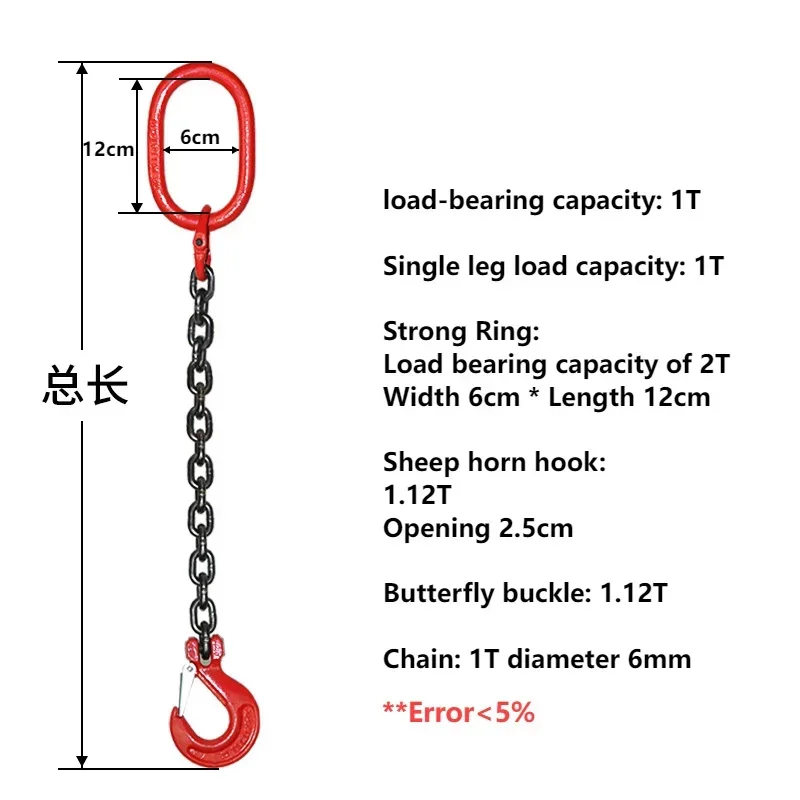 12cm

6cm

总长

load-bearing capacity: 1T

Single leg load capacity: 1T

Strong Ring:
Load bearing capacity of 2T
Width 6cm * Length 12cm

Sheep horn hook:
1.12T
Opening 2.5cm

Butterfly buckle: 1.12T

Chain: 1T diameter 6mm

**Error<5%